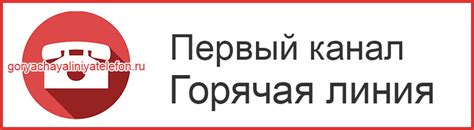 goryachayaliniyatelefon.ru

Первый канал
Горячая линия